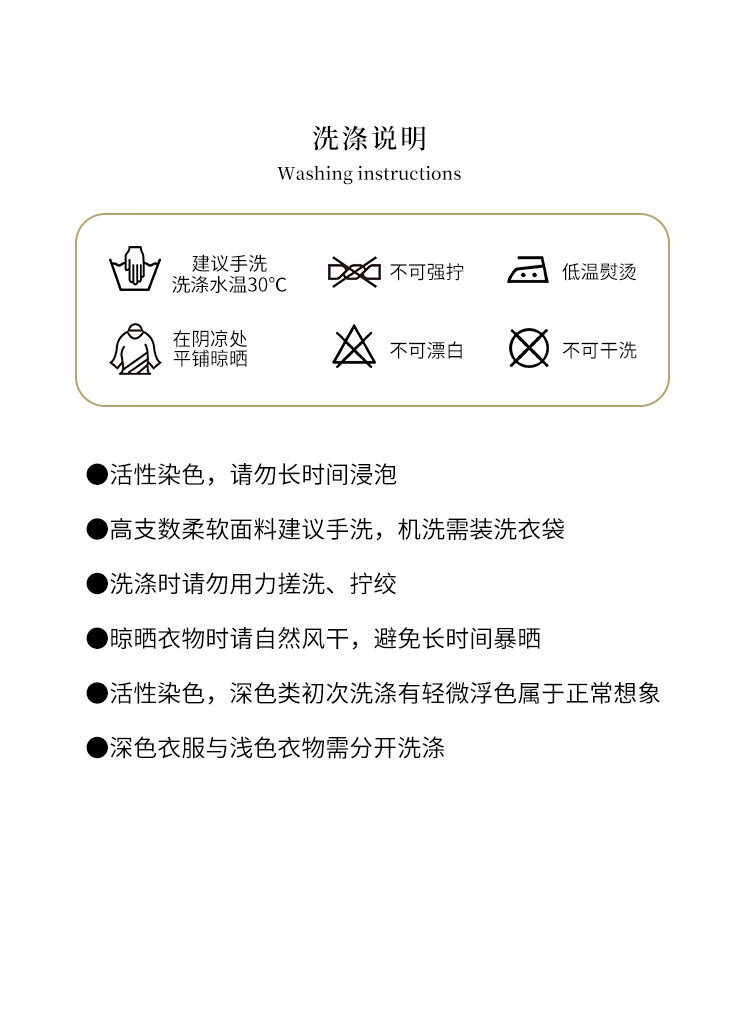 洗涤说明
Washing instructions

建议手洗
洗涤水温30°C

不可强拧

低温熨烫

在阴凉处
平铺晾晒

不可漂白

不可干洗

●活性染色，请勿长时间浸泡

●高支数柔软面料建议手洗，机洗需装洗衣袋

●洗涤时请勿用力搓洗、拧绞

●晾晒衣物时请自然风干，避免长时间暴晒

●活性染色，深色类初次洗涤有轻微浮色属于正常想象

●深色衣服与浅色衣物需分开洗涤